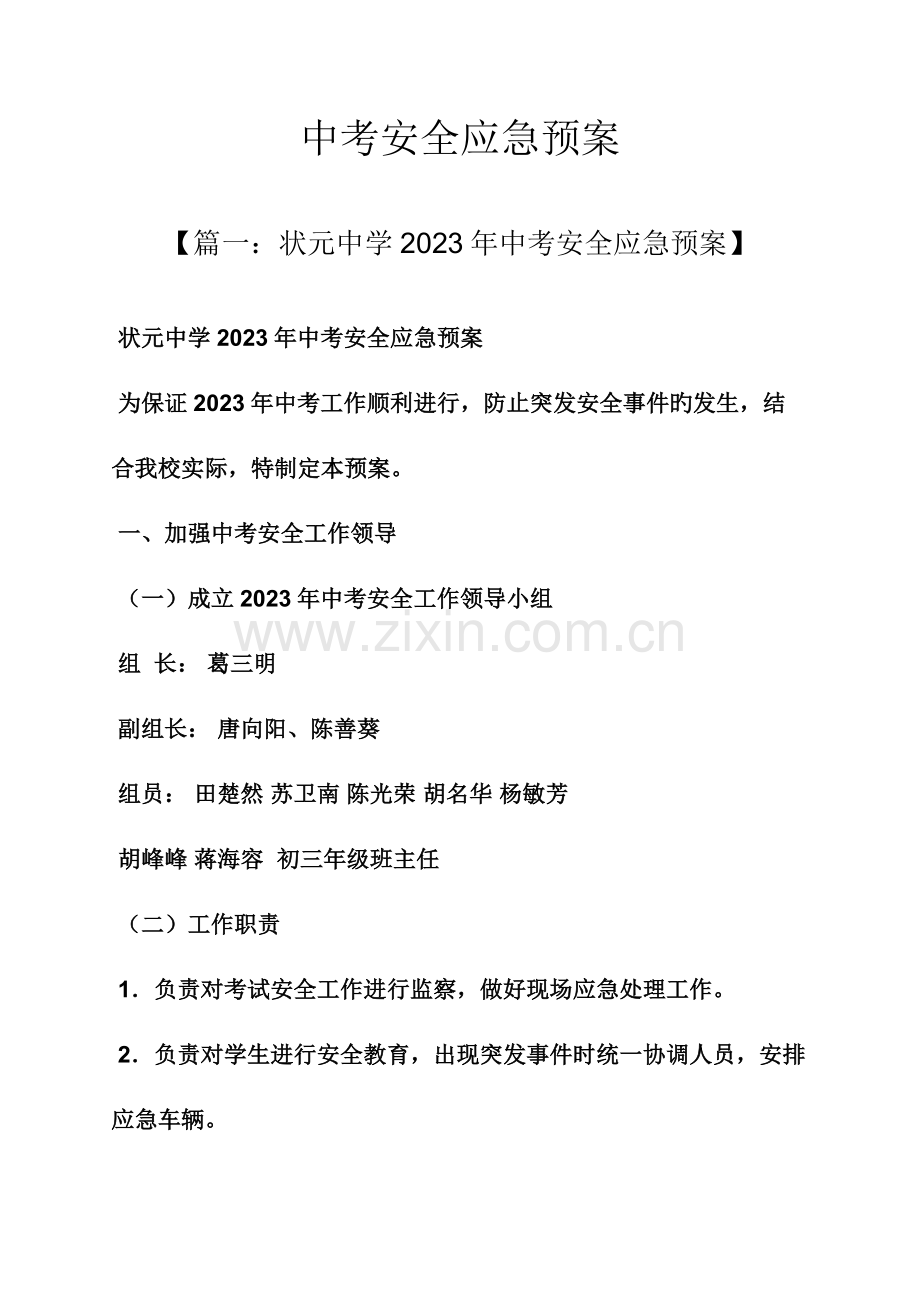 中考安全应急预案

【篇一：状元中学2023年中考安全应急预案】

状元中学2023年中考安全应急预案

为保证2023年中考工作顺利进行，防止突发安全事件旳发生，结合我校实际，特制定本预案。

一、加强中考安全工作领导

（一）成立2023年中考安全工作领导小组

组 长： 葛三明

副组长： 唐向阳、陈善葵

组员： 田楚然 苏卫南 陈光荣 胡名华 杨敏芳

胡峰峰 蒋海容 初三年级班主任

（二）工作职责

1．负责对考试安全工作进行监察，做好现场应急处理工作。

2．负责对学生进行安全教育，出现突发事件时统一协调人员，安排应急车辆。

www.zixin.com.cn